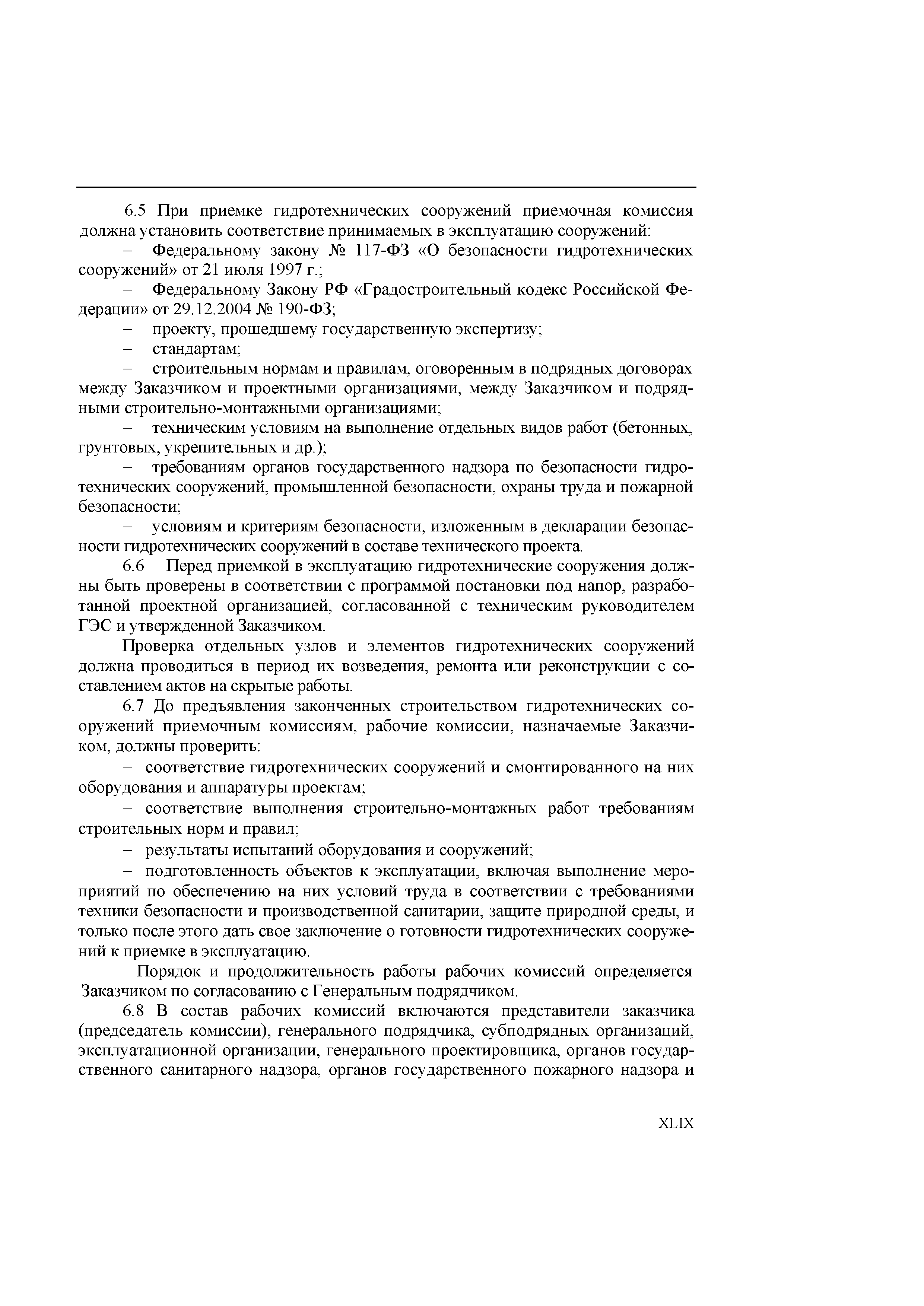 6.5 При приемке гидротехнических сооружений приемочная комиссия должна установить соответствие принимаемых в эксплуатацию сооружений:

– Федеральному закону № 117-ФЗ «О безопасности гидротехнических сооружений» от 21 июля 1997 г.;

– Федеральному Закону РФ «Градостроительный кодекс Российской Федерации» от 29.12.2004 № 190-ФЗ;

– проекту, прошедшему государственную экспертизу;

– стандартам;

– строительным нормам и правилам, оговоренным в подрядных договорах между Заказчиком и проектными организациями, между Заказчиком и подрядными строительно-монтажными организациями;

– техническим условиям на выполнение отдельных видов работ (бетонных, грунтовых, укрепительных и др.);

– требованиям органов государственного надзора по безопасности гидротехнических сооружений, промышленной безопасности, охраны труда и пожарной безопасности;

– условиям и критериям безопасности, изложенным в декларации безопасности гидротехнических сооружений в составе технического проекта.

6.6 Перед приемкой в эксплуатацию гидротехнические сооружения должны быть проверены в соответствии с программой постановки под напор, разработанной проектной организацией, согласованной с техническим руководителем ГЭС и утвержденной Заказчиком.

Проверка отдельных узлов и элементов гидротехнических сооружений должна проводиться в период их возведения, ремонта или реконструкции с составлением актов на скрытые работы.

6.7 До предъявления законченных строительством гидротехнических сооружений приемочным комиссиям, рабочие комиссии, назначаемые Заказчиком, должны проверить:

– соответствие гидротехнических сооружений и смонтированного на них оборудования и аппаратуры проектам;

– соответствие выполнения строительно-монтажных работ требованиям строительных норм и правил;

– результаты испытаний оборудования и сооружений;

– подготовленность объектов к эксплуатации, включая выполнение мероприятий по обеспечению на них условий труда в соответствии с требованиями техники безопасности и производственной санитарии, защите природной среды, и только после этого дать свое заключение о готовности гидротехнических сооружений к приемке в эксплуатацию.

Порядок и продолжительность работы рабочих комиссий определяется Заказчиком по согласованию с Генеральным подрядчиком.

6.8 В состав рабочих комиссий включаются представители заказчика (председатель комиссии), генерального подрядчика, субподрядных организаций, эксплуатационной организации, генерального проектировщика, органов государственного санитарного надзора, органов государственного пожарного надзора и

XLIX